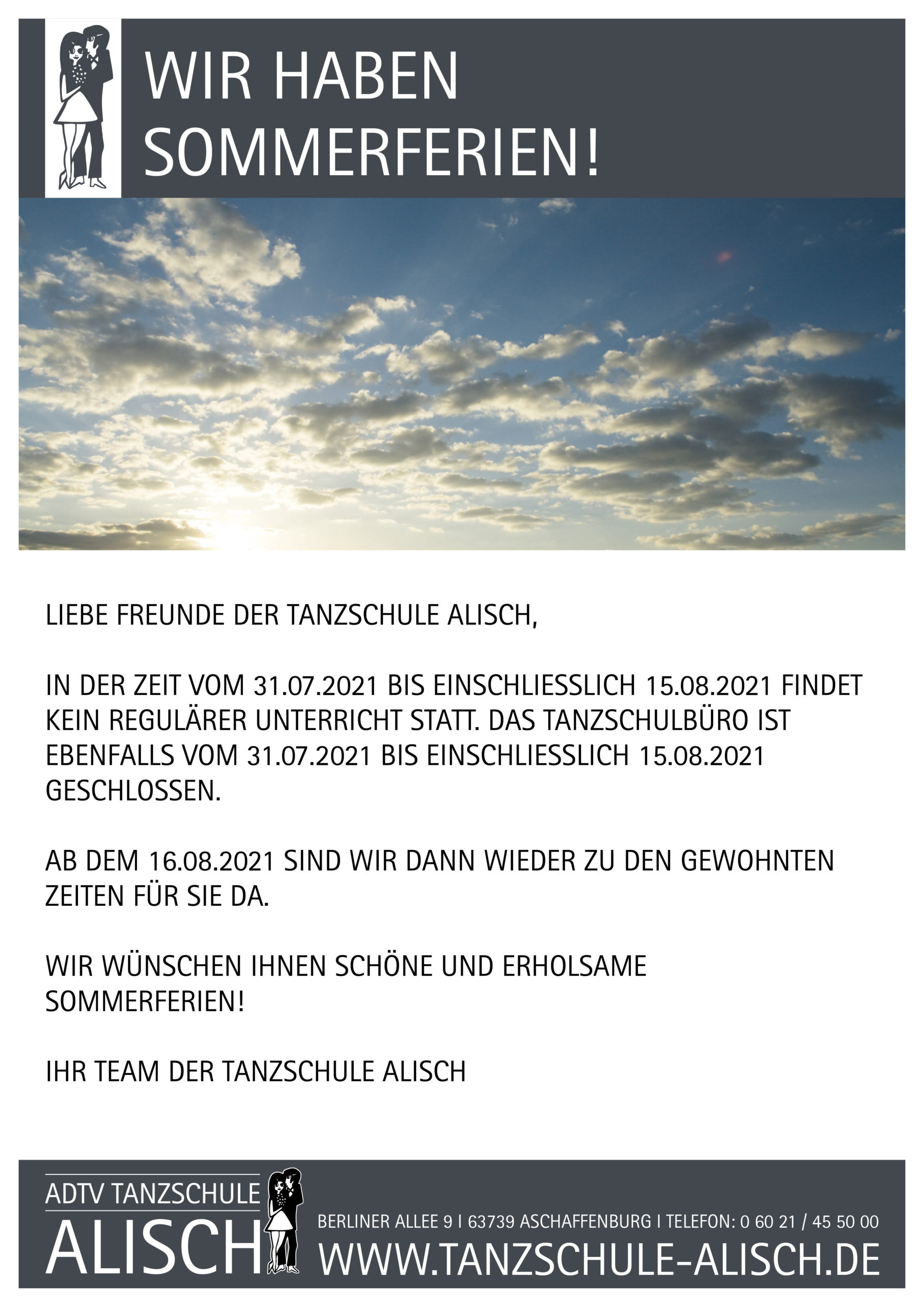 WIR HABEN SOMMERFERIEN!

LIEBE FREUNDE DER TANZSCHULE ALISCH,

IN DER ZEIT VOM 31.07.2021 BIS EINSCHLIESSLICH 15.08.2021 FINDET KEIN REGULÄRER UNTERRICHT STATT. DAS TANZSCHULBÜRO IST EBENFALLS VOM 31.07.2021 BIS EINSCHLIESSLICH 15.08.2021 GESCHLOSSEN.

AB DEM 16.08.2021 SIND WIR DANN WIEDER ZU DEN GEWOHNTEN ZEITEN FÜR SIE DA.

WIR WÜNSCHEN IHNEN SCHÖNE UND ERHOLSAME SOMMERFERIEN!

IHR TEAM DER TANZSCHULE ALISCH

ADTV TANZSCHULE
ALISCH

BERLINER ALLEE 9 I 63739 ASCHAFFENBURG I TELEFON: 0 60 21 / 45 50 00
WWW.TANZSCHULE-ALISCH.DE